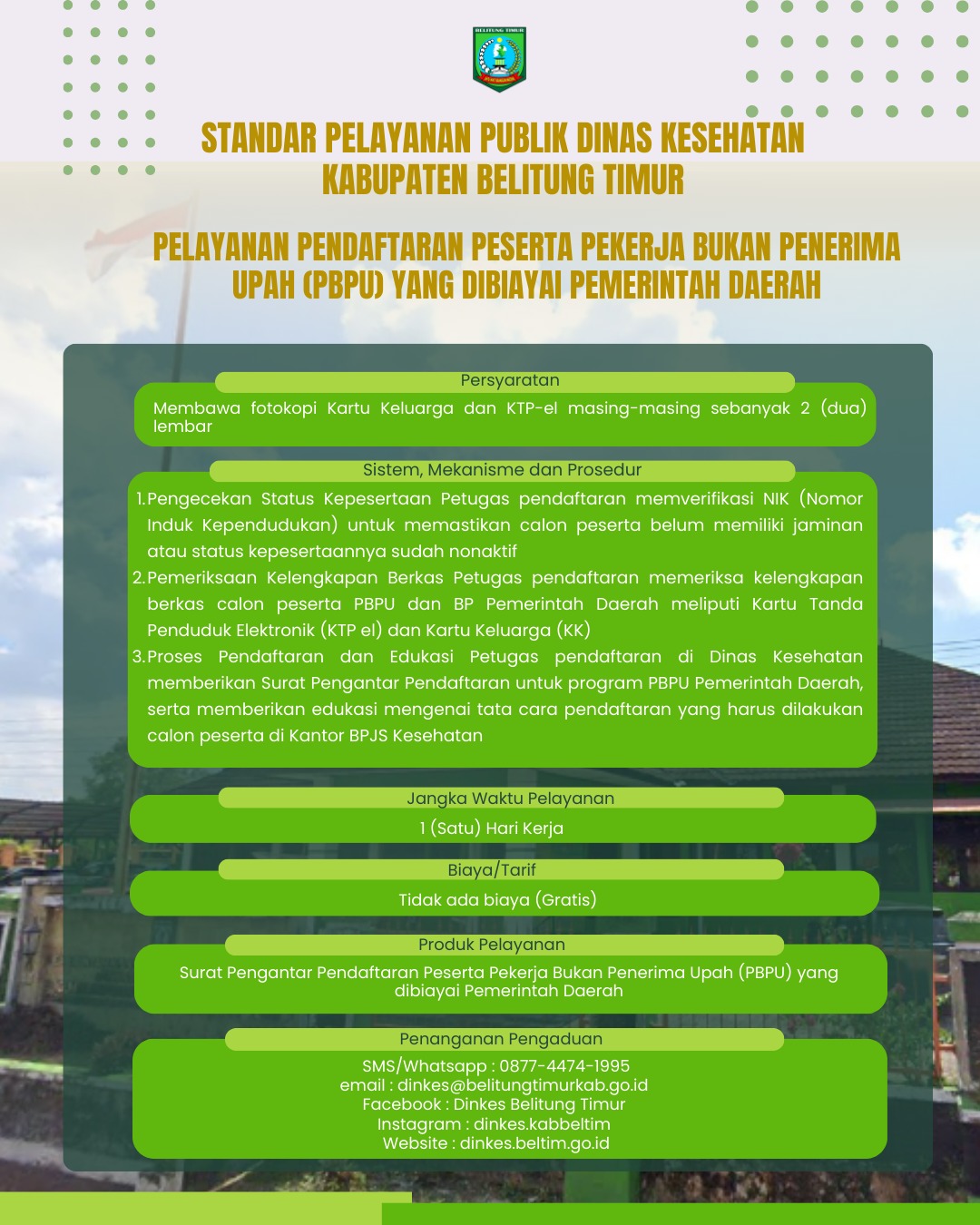 BELITUNG TIMUR

STANDAR PELAYANAN PUBLIK DINAS KESEHATAN KABUPATEN BELITUNG TIMUR

PELAYANAN PENDAFTARAN PESERTA PEKERJA BUKAN PENERIMA UPAH (PBPU) YANG DIBIAYAI PEMERINTAH DAERAH

Persyaratan

Membawa fotokopi Kartu Keluarga dan KTP-el masing-masing sebanyak 2 (dua) lembar

Sistem, Mekanisme dan Prosedur

1. Pengecekan Status Kepesertaan Petugas pendaftaran memverifikasi NIK (Nomor Induk Kependudukan) untuk memastikan calon peserta belum memiliki jaminan atau status kepesertaannya sudah nonaktif
2. Pemeriksaan Kelengkapan Berkas Petugas pendaftaran memeriksa kelengkapan berkas calon peserta PBPU dan BP Pemerintah Daerah meliputi Kartu Tanda Penduduk Elektronik (KTP el) dan Kartu Keluarga (KK)
3. Proses Pendaftaran dan Edukasi Petugas pendaftaran di Dinas Kesehatan memberikan Surat Pengantar Pendaftaran untuk program PBPU Pemerintah Daerah, serta memberikan edukasi mengenai tata cara pendaftaran yang harus dilakukan calon peserta di Kantor BPJS Kesehatan

Jangka Waktu Pelayanan

1 (Satu) Hari Kerja

Biaya/Tarif

Tidak ada biaya (Gratis)

Produk Pelayanan

Surat Pengantar Pendaftaran Peserta Pekerja Bukan Penerima Upah (PBPU) yang dibiayai Pemerintah Daerah

Penanganan Pengaduan

SMS/Whatsapp : 0877-4474-1995
email : dinkes@belitungtimurkab.go.id
Facebook : Dinkes Belitung Timur
Instagram : dinkes.kabbeltim
Website : dinkes.beltim.go.id